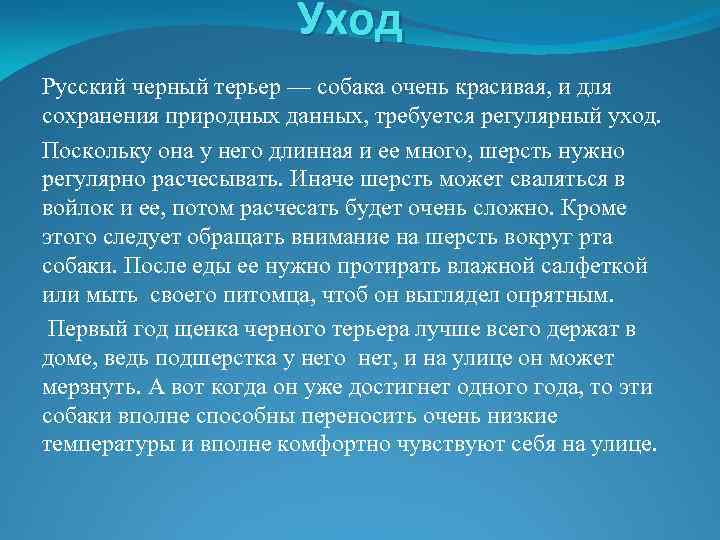 Уход

Русский черный терьер — собака очень красивая, и для сохранения природных данных, требуется регулярный уход.

Поскольку она у него длинная и ее много, шерсть нужно регулярно расчесывать. Иначе шерсть может сваляться в войлок и ее, потом расчесать будет очень сложно. Кроме этого следует обращать внимание на шерсть вокруг рта собаки. После еды ее нужно протирать влажной салфеткой или мыть своего питомца, чтоб он выглядел опрятным.

Первый год щенка черного терьера лучше всего держат в доме, ведь подшерстка у него нет, и на улице он может мерзнуть. А вот когда он уже достигнет одного года, то эти собаки вполне способны переносить очень низкие температуры и вполне комфортно чувствуют себя на улице.